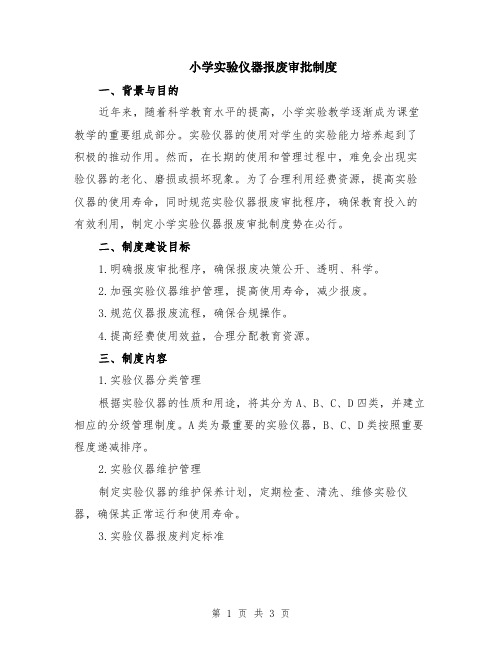 小学实验仪器报废审批制度

一、背景与目的

近年来，随着科学教育水平的提高，小学实验教学逐渐成为课堂教学的重要组成部分。实验仪器的使用对学生的实验能力培养起到了积极的推动作用。然而，在长期的使用和管理过程中，难免会出现实验仪器的老化、磨损或损坏现象。为了合理利用经费资源，提高实验仪器的使用寿命，同时规范实验仪器报废审批程序，确保教育投入的有效利用，制定小学实验仪器报废审批制度势在必行。

二、制度建设目标

1.明确报废审批程序，确保报废决策公开、透明、科学。

2.加强实验仪器维护管理，提高使用寿命，减少报废。

3.规范仪器报废流程，确保合规操作。

4.提高经费使用效益，合理分配教育资源。

三、制度内容

1.实验仪器分类管理

根据实验仪器的性质和用途，将其分为A、B、C、D四类，并建立相应的分级管理制度。A类为最重要的实验仪器，B、C、D类按照重要程度递减排序。

2.实验仪器维护管理

制定实验仪器的维护保养计划，定期检查、清洗、维修实验仪器，确保其正常运行和使用寿命。

3.实验仪器报废判定标准

第 1 页 共 3 页